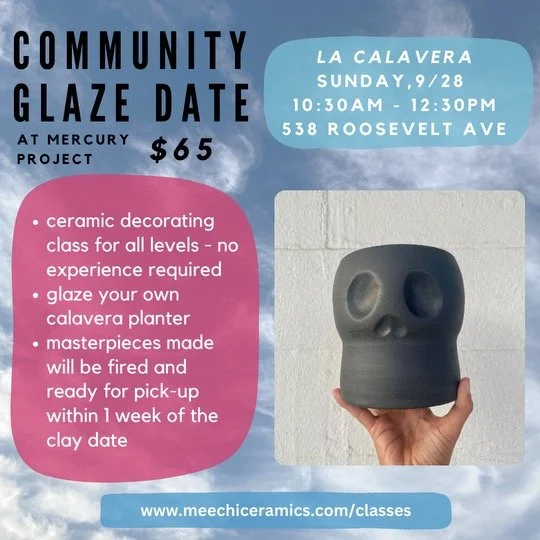 COMMUNITY GLAZE DATE

AT MERCURY PROJECT

$65

LA CALAVERA
SUNDAY,9/28
10:30AM - 12:30PM
538 ROOSEVELT AVE

• ceramic decorating class for all levels - no experience required
• glaze your own calavera planter
• masterpieces made will be fired and ready for pick-up within 1 week of the clay date

www.meechiceramics.com/classes